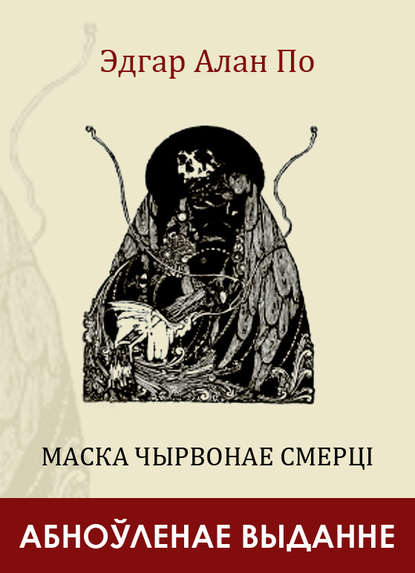 Эдгар Алан По

МАСКА ЧЫРВОНАЕ СМЕРЦІ

АБНОЎЛЕНАЕ ВЫДАННЕ